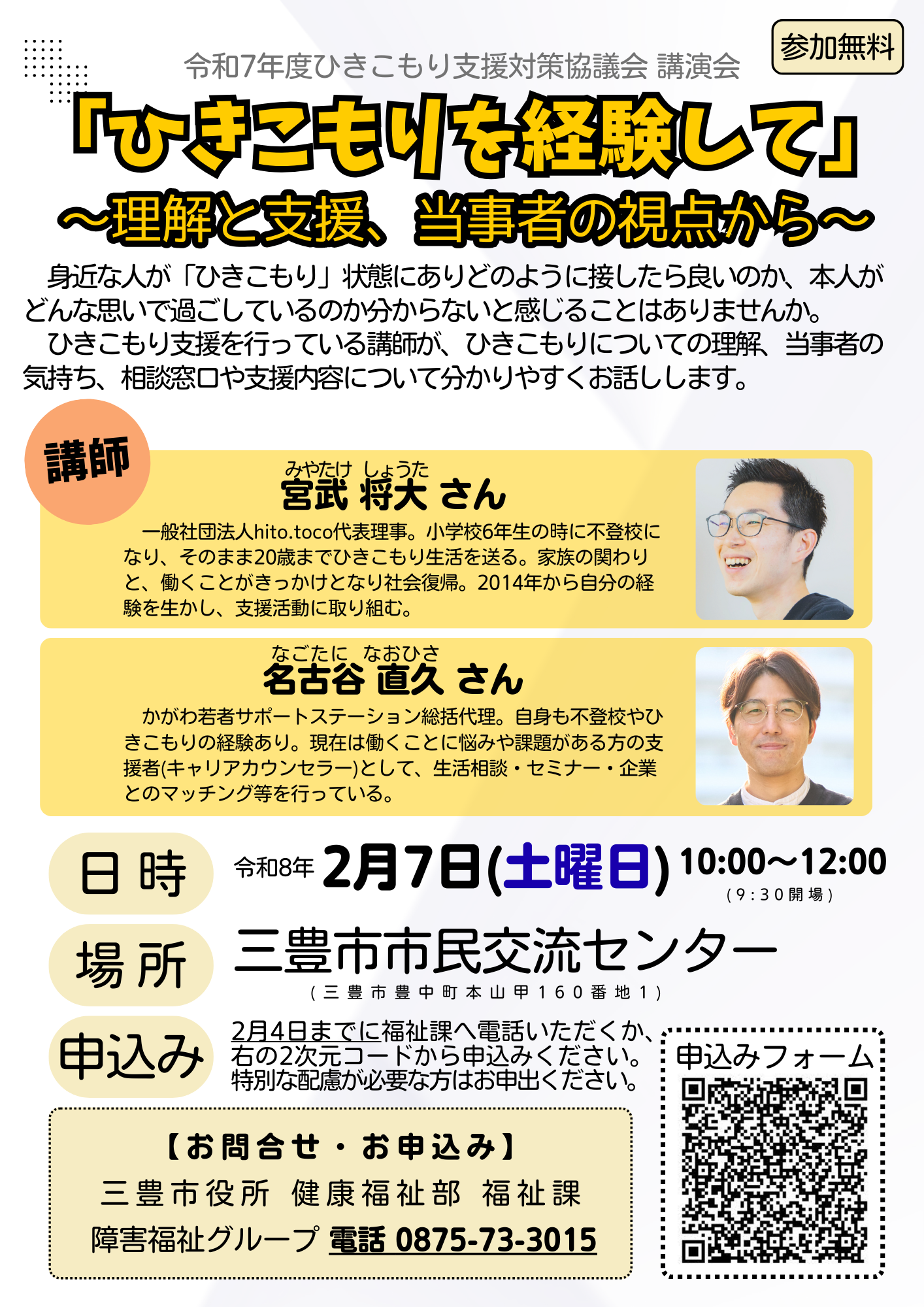 参加無料

令和7年度ひきこもり支援対策協議会 講演会

「ひきこもりを経験して」
～理解と支援、当事者の視点から～

身近な人が「ひきこもり」状態にありどのように接したら良いのか、本人がどんな思いで過ごしているのか分からないと感じることはありませんか。
ひきこもり支援を行っている講師が、ひきこもりについての理解、当事者の気持ち、相談窓口や支援内容について分かりやすくお話しします。

講師

みやたけ しょうた
宮武 将大 さん
一般社団法人hito.toco代表理事。小学校6年生の時に不登校になり、そのまま20歳までひきこもり生活を送る。家族の関わりと、働くことがきっかけとなり社会復帰。2014年から自分の経験を生かし、支援活動に取り組む。

なごたに なおひさ
名古谷 直久 さん
かがわ若者サポートステーション総括代理。自身も不登校やひきこもりの経験あり。現在は働くことに悩みや課題がある方の支援者(キャリアカウンセラー)として、生活相談・セミナー・企業とのマッチング等を行っている。

日時 令和8年 2月7日(土曜日) 10:00～12:00
(9:30開場)

場所 三豊市市民交流センター
(三豊市豊中町本山甲160番地1)

申込み 2月4日までに福祉課へ電話いただくか、右の2次元コードから申込みください。特別な配慮が必要な方はお申出ください。

申込みフォーム

【お問合せ・お申込み】
三豊市役所 健康福祉部 福祉課
障害福祉グループ 電話 0875-73-3015